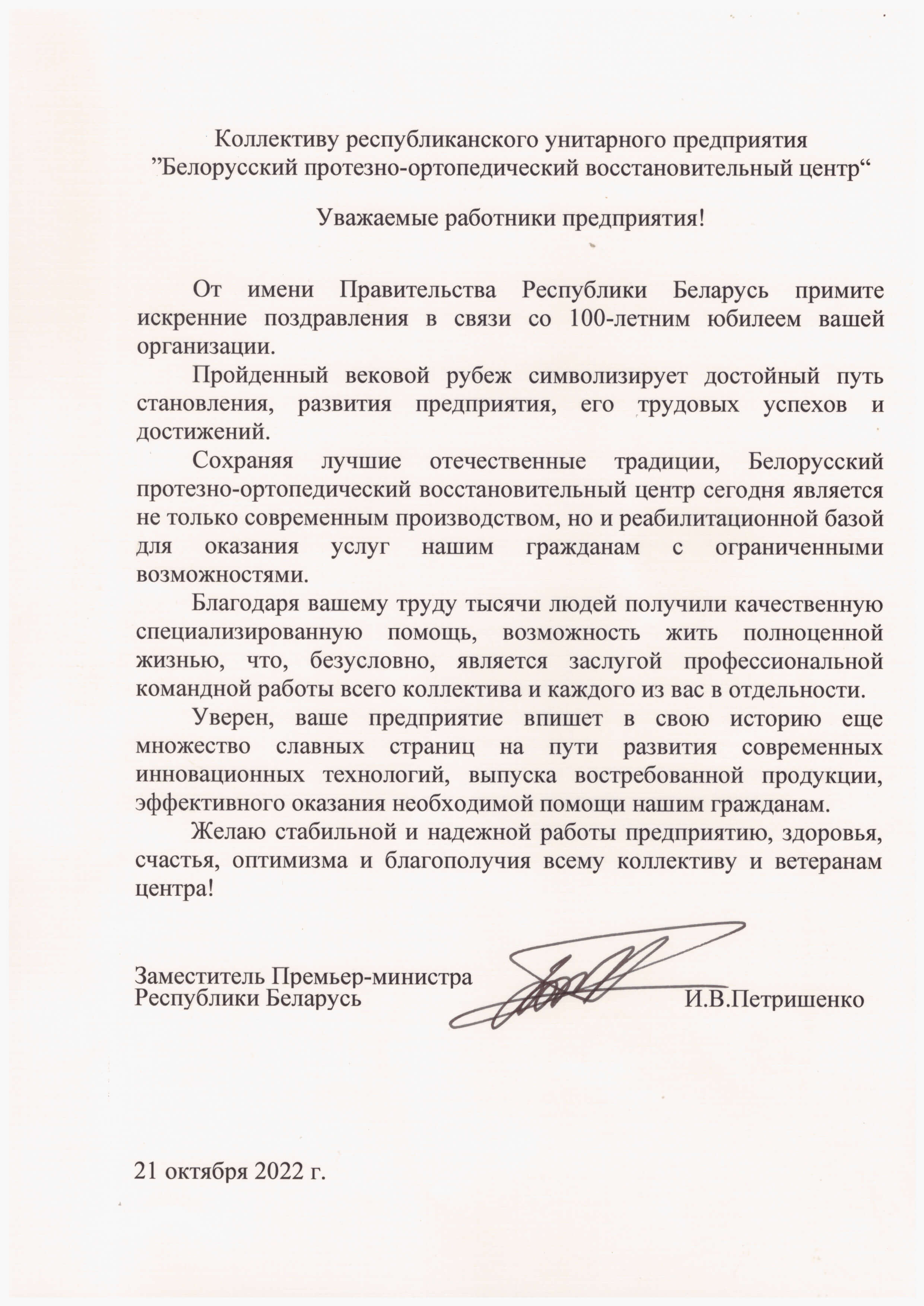 Коллективу республиканского унитарного предприятия ”Белорусский протезно-ортопедический восстановительный центр“

Уважаемые работники предприятия!

От имени Правительства Республики Беларусь примите искренние поздравления в связи со 100-летним юбилеем вашей организации.

Пройденный вековой рубеж символизирует достойный путь становления, развития предприятия, его трудовых успехов и достижений.

Сохраняя лучшие отечественные традиции, Белорусский протезно-ортопедический восстановительный центр сегодня является не только современным производством, но и реабилитационной базой для оказания услуг нашим гражданам с ограниченными возможностями.

Благодаря вашему труду тысячи людей получили качественную специализированную помощь, возможность жить полноценной жизнью, что, безусловно, является заслугой профессиональной командной работы всего коллектива и каждого из вас в отдельности.

Уверен, ваше предприятие впишет в свою историю еще множество славных страниц на пути развития современных инновационных технологий, выпуска востребованной продукции, эффективного оказания необходимой помощи нашим гражданам.

Желаю стабильной и надежной работы предприятию, здоровья, счастья, оптимизма и благополучия всему коллективу и ветеранам центра!

Заместитель Премьер-министра Республики Беларусь И.В.Петришенко

21 октября 2022 г.